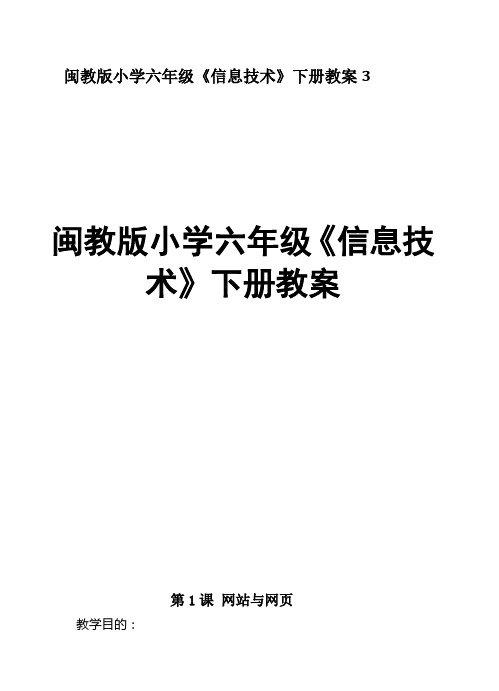 闽教版小学六年级《信息技术》下册教案 3

闽教版小学六年级《信息技术》下册教案

第 1 课 网站与网页

教学目的：